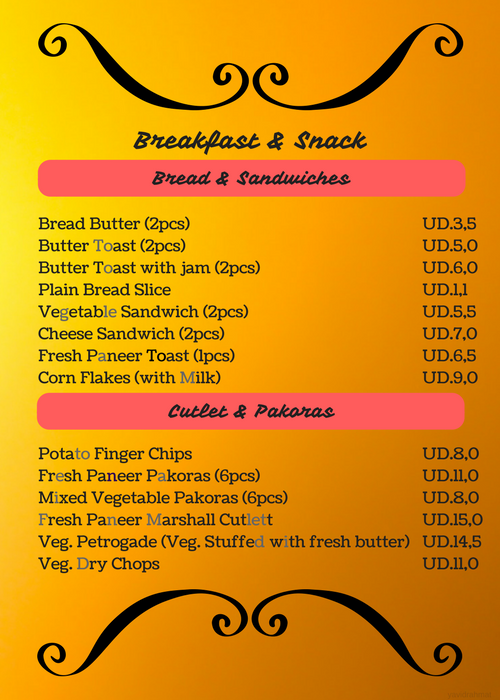 Breakfast & Snack

Bread & Sandwiches

| | |
|---|---|
| Bread Butter (2pcs) | UD.3,5 |
| Butter Toast (2pcs) | UD.5,0 |
| Butter Toast with jam (2pcs) | UD.6,0 |
| Plain Bread Slice | UD.1,1 |
| Vegetable Sandwich (2pcs) | UD.5,5 |
| Cheese Sandwich (2pcs) | UD.7,0 |
| Fresh Paneer Toast (1pcs) | UD.6,5 |
| Corn Flakes (with Milk) | UD.9,0 |

Cutlet & Pakoras

| | |
|---|---|
| Potato Finger Chips | UD.8,0 |
| Fresh Paneer Pakoras (6pcs) | UD.11,0 |
| Mixed Vegetable Pakoras (6pcs) | UD.8,0 |
| Fresh Paneer Marshall Cutlett | UD.15,0 |
| Veg. Petrogade (Veg. Stuffed with fresh butter) | UD.14,5 |
| Veg. Dry Chops | UD.11,0 |